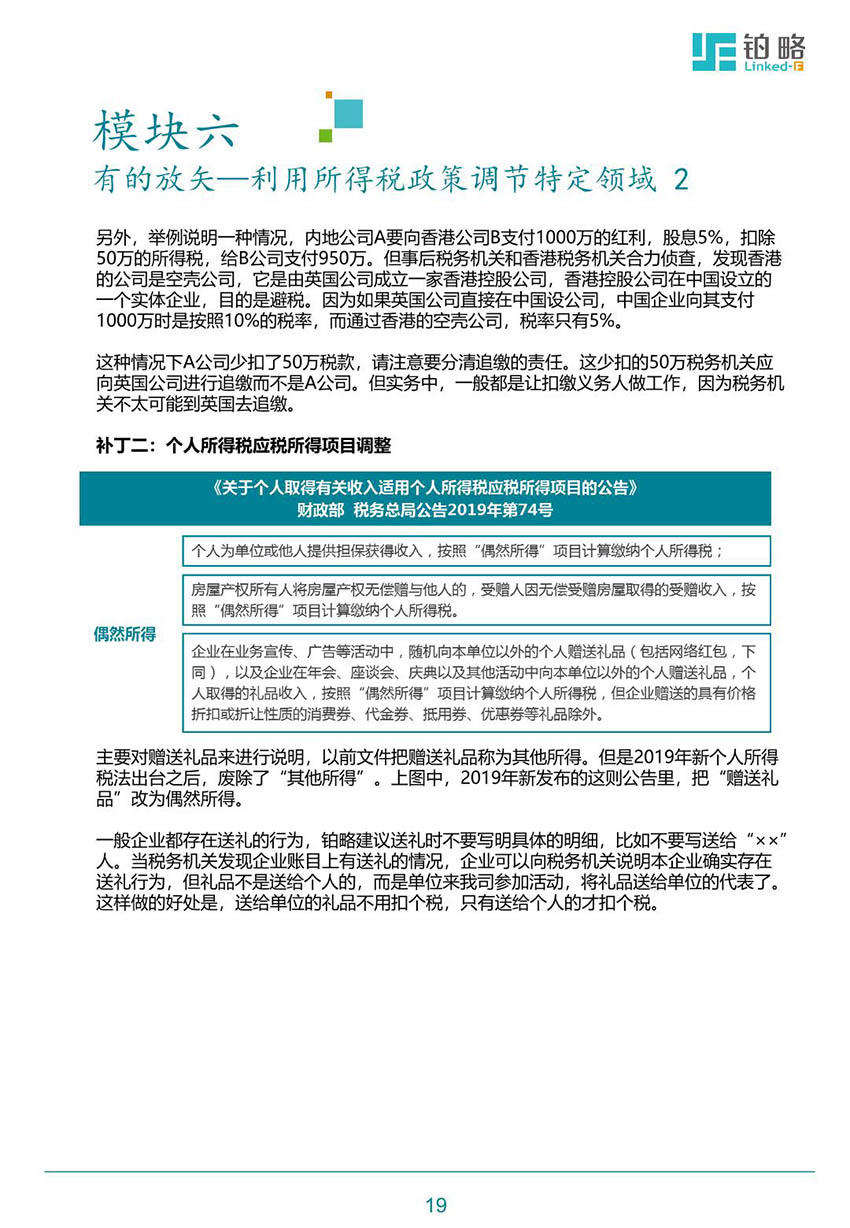 铂略
Linked-F

模块六
有的放矢—利用所得税政策调节特定领域 2

另外，举例说明一种情况，内地公司A要向香港公司B支付1000万的红利，股息5%，扣除50万的所得税，给B公司支付950万。但事后税务机关和香港税务机关合力侦查，发现香港的公司是空壳公司，它是由英国公司成立一家香港控股公司，香港控股公司在中国设立的一个实体企业，目的是避税。因为如果英国公司直接在中国设公司，中国企业向其支付1000万时是按照10%的税率，而通过香港的空壳公司，税率只有5%。

这种情况下A公司少扣了50万税款，请注意要分清追缴的责任。这少扣的50万税务机关应向英国公司进行追缴而不是A公司。但实务中，一般都是让扣缴义务人做工作，因为税务机关不太可能到英国去追缴。

补丁二：个人所得税应税所得项目调整

《关于个人取得有关收入适用个人所得税应税所得项目的公告》
财政部 税务总局公告2019年第74号

偶然所得

个人为单位或他人提供担保获得收入，按照“偶然所得”项目计算缴纳个人所得税；

房屋产权所有人将房屋产权无偿赠与他人的，受赠人因无偿受赠房屋取得的受赠收入，按照“偶然所得”项目计算缴纳个人所得税。

企业在业务宣传、广告等活动中，随机向本单位以外的个人赠送礼品（包括网络红包，下同），以及企业在年会、座谈会、庆典以及其他活动中向本单位以外的个人赠送礼品，个人取得的礼品收入，按照“偶然所得”项目计算缴纳个人所得税，但企业赠送的具有价格折扣或折让性质的消费券、代金券、抵用券、优惠券等礼品除外。

主要对赠送礼品来进行说明，以前文件把赠送礼品称为其他所得。但是2019年新个人所得税法出台之后，废除了“其他所得”。上图中，2019年新发布的这则公告里，把“赠送礼品”改为偶然所得。

一般企业都存在送礼的行为，铂略建议送礼时不要写明具体的明细，比如不要写送给“××”人。当税务机关发现企业账目上有送礼的情况，企业可以向税务机关说明本企业确实存在送礼行为，但礼品不是送给个人的，而是单位来我司参加活动，将礼品送给单位的代表了。这样做的好处是，送给单位的礼品不用扣个税，只有送给个人的才扣个税。

19